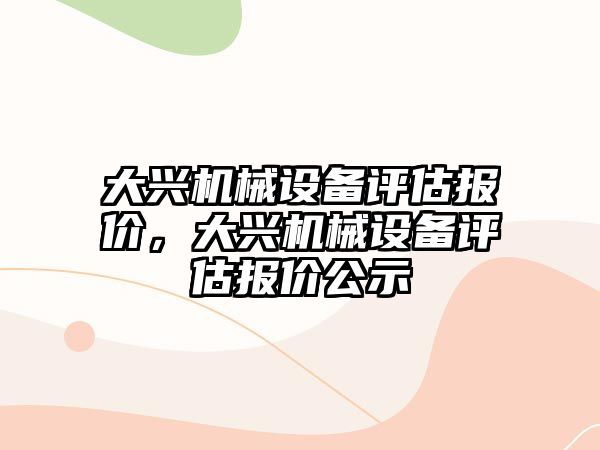 大兴机械设备评估报价，大兴机械设备评估报价公示